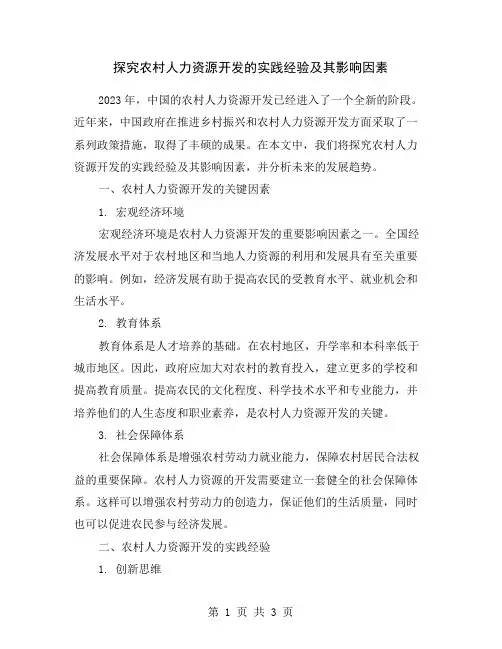 探究农村人力资源开发的实践经验及其影响因素

2023年，中国的农村人力资源开发已经进入了一个全新的阶段。近年来，中国政府在推进乡村振兴和农村人力资源开发方面采取了一系列政策措施，取得了丰硕的成果。在本文中，我们将探究农村人力资源开发的实践经验及其影响因素，并分析未来的发展趋势。

一、农村人力资源开发的关键因素

1. 宏观经济环境

宏观经济环境是农村人力资源开发的重要影响因素之一。全国经济发展水平对于农村地区和当地人力资源的利用和发展具有至关重要的影响。例如，经济发展有助于提高农民的受教育水平、就业机会和生活水平。

2. 教育体系

教育体系是人才培养的基础。在农村地区，升学率和本科率低于城市地区。因此，政府应加大对农村的教育投入，建立更多的学校和提高教育质量。提高农民的文化程度、科学技术水平和专业能力，并培养他们的人生态度和职业素养，是农村人力资源开发的关键。

3. 社会保障体系

社会保障体系是增强农村劳动力就业能力，保障农村居民合法权益的重要保障。农村人力资源的开发需要建立一套健全的社会保障体系。这样可以增强农村劳动力的创造力，保证他们的生活质量，同时也可以促进农民参与经济发展。

二、农村人力资源开发的实践经验

1. 创新思维

第 1 页 共 3 页